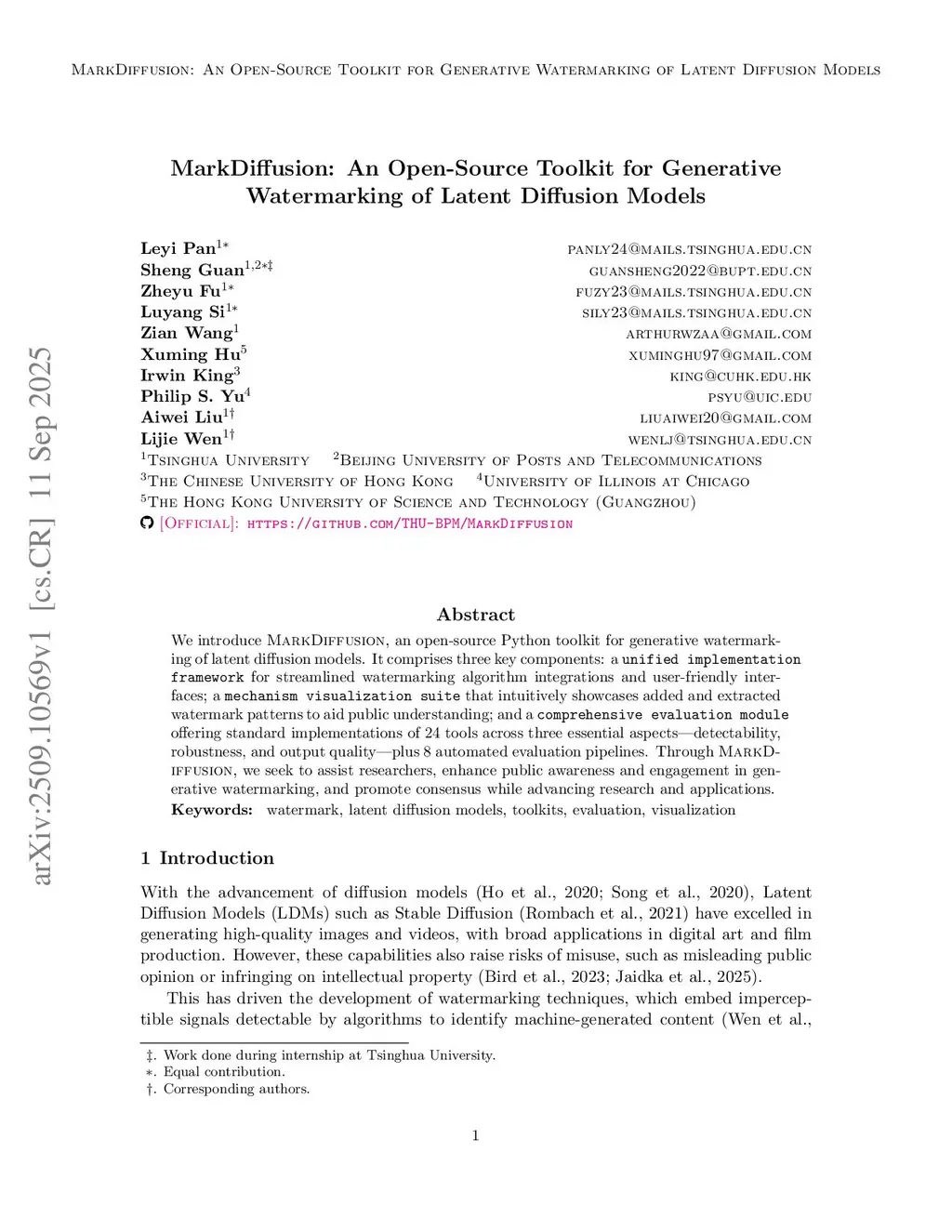 MarkDiffusion: An Open-Source Toolkit for Generative Watermarking of Latent Diffusion Models

MarkDiffusion: An Open-Source Toolkit for Generative Watermarking of Latent Diffusion Models

Leyi Pan$^{1*}$ panly24@mails.tsinghua.edu.cn
Sheng Guan$^{1,2*‡}$ guansheng2022@bupt.edu.cn
Zheyu Fu$^{1*}$ fuzy23@mails.tsinghua.edu.cn
Luyang Si$^{1*}$ sily23@mails.tsinghua.edu.cn
Zian Wang$^{1}$ arthurwzaa@gmail.com
Xuming Hu$^{5}$ xuminghu97@gmail.com
Irwin King$^{3}$ king@cuhk.edu.hk
Philip S. Yu$^{4}$ psyu@uic.edu
Aiwei Liu$^{1†}$ liuaiwei20@gmail.com
Lijie Wen$^{1†}$ wenlj@tsinghua.edu.cn
$^{1}$Tsinghua University $^{2}$Beijing University of Posts and Telecommunications
$^{3}$The Chinese University of Hong Kong $^{4}$University of Illinois at Chicago
$^{5}$The Hong Kong University of Science and Technology (Guangzhou)
[Official]: https://github.com/THU-BPM/MarkDiffusion

arXiv:2509.10569v1 [cs.CR] 11 Sep 2025

Abstract

We introduce MarkDiffusion, an open-source Python toolkit for generative watermarking of latent diffusion models. It comprises three key components: a unified implementation framework for streamlined watermarking algorithm integrations and user-friendly interfaces; a mechanism visualization suite that intuitively showcases added and extracted watermark patterns to aid public understanding; and a comprehensive evaluation module offering standard implementations of 24 tools across three essential aspects—detectability, robustness, and output quality—plus 8 automated evaluation pipelines. Through MarkDiffusion, we seek to assist researchers, enhance public awareness and engagement in generative watermarking, and promote consensus while advancing research and applications.

Keywords: watermark, latent diffusion models, toolkits, evaluation, visualization

1 Introduction

With the advancement of diffusion models (Ho et al., 2020; Song et al., 2020), Latent Diffusion Models (LDMs) such as Stable Diffusion (Rombach et al., 2021) have excelled in generating high-quality images and videos, with broad applications in digital art and film production. However, these capabilities also raise risks of misuse, such as misleading public opinion or infringing on intellectual property (Bird et al., 2023; Jaidka et al., 2025).

This has driven the development of watermarking techniques, which embed imperceptible signals detectable by algorithms to identify machine-generated content (Wen et al.,

‡. Work done during internship at Tsinghua University.
∗. Equal contribution.
†. Corresponding authors.

1